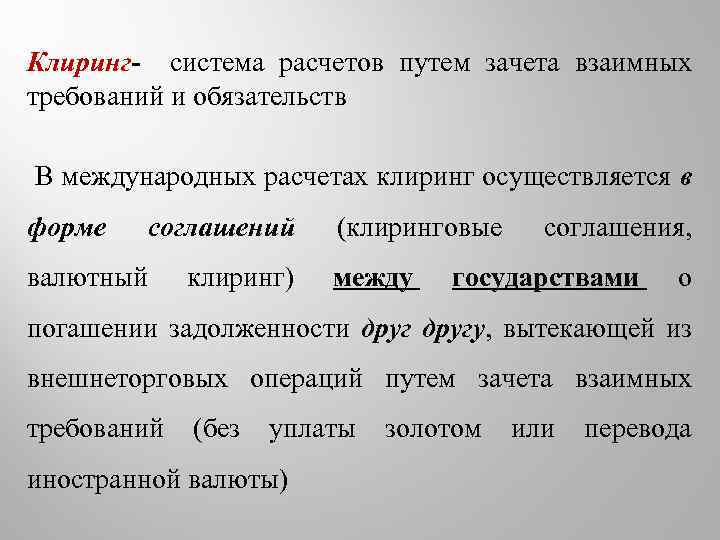 Клиринг- система расчетов путем зачета взаимных требований и обязательств

В международных расчетах клиринг осуществляется в форме соглашений (клиринговые соглашения, валютный клиринг) между государствами о погашении задолженности друг другу, вытекающей из внешнеторговых операций путем зачета взаимных требований (без уплаты золотом или перевода иностранной валюты)